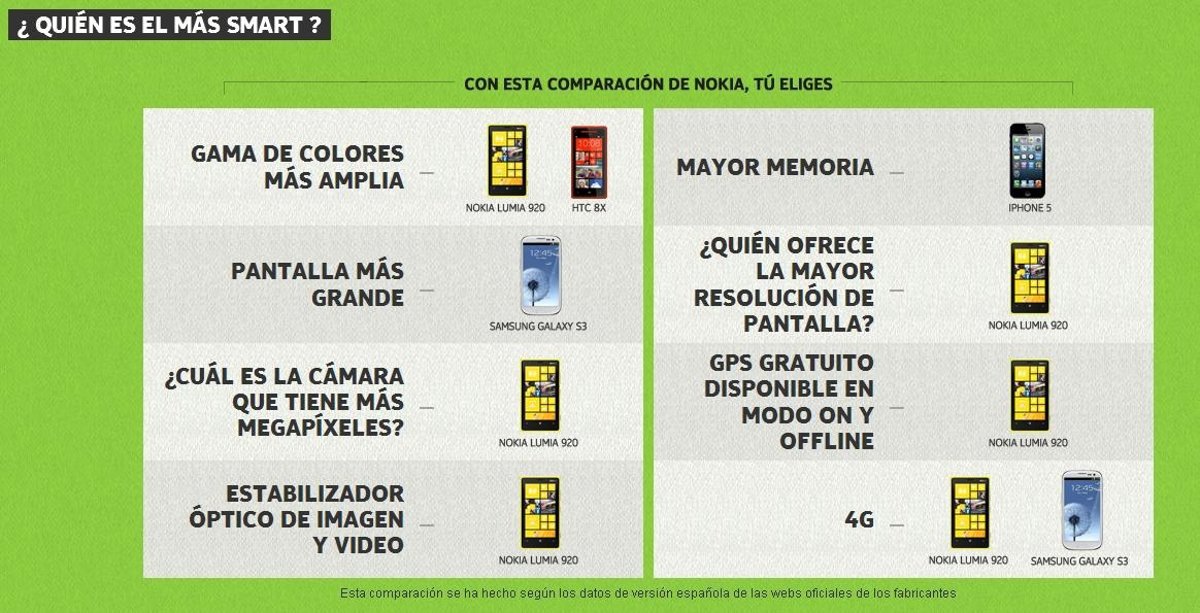 ¿ QUIÉN ES EL MÁS SMART ?

CON ESTA COMPARACIÓN DE NOKIA, TÚ ELIGES

GAMA DE COLORES MÁS AMPLIA

NOKIA LUMIA 920

HTC 8X

PANTALLA MÁS GRANDE

SAMSUNG GALAXY S3

¿CUÁL ES LA CÁMARA QUE TIENE MÁS MEGAPÍXELES?

NOKIA LUMIA 920

ESTABILIZADOR ÓPTICO DE IMAGEN Y VIDEO

NOKIA LUMIA 920

MAYOR MEMORIA

IPHONE 5

¿QUIÉN OFRECE LA MAYOR RESOLUCIÓN DE PANTALLA?

NOKIA LUMIA 920

GPS GRATUITO DISPONIBLE EN MODO ON Y OFFLINE

NOKIA LUMIA 920

4G

NOKIA LUMIA 920

SAMSUNG GALAXY S3

Esta comparación se ha hecho según los datos de versión española de las webs oficiales de los fabricantes